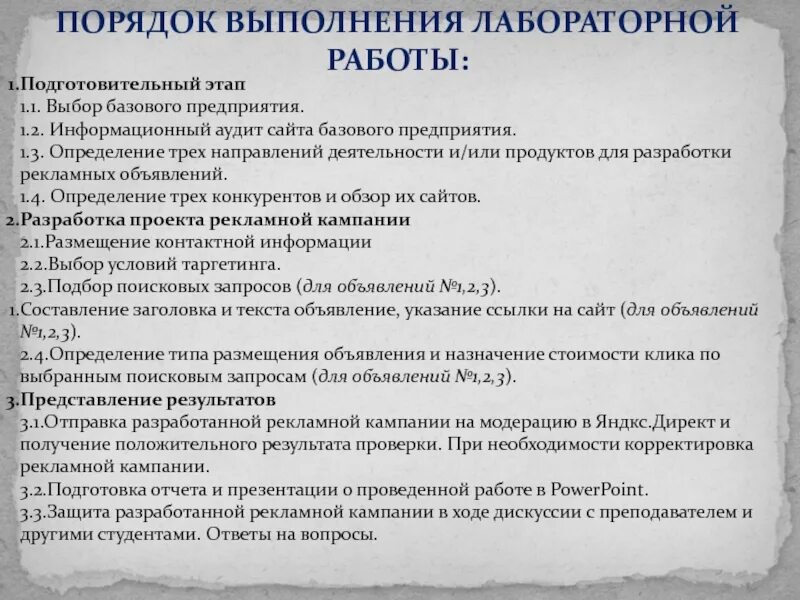 ПОРЯДОК ВЫПОЛНЕНИЯ ЛАБОРАТОРНОЙ РАБОТЫ:

1.Подготовительный этап
1.1. Выбор базового предприятия.
1.2. Информационный аудит сайта базового предприятия.
1.3. Определение трех направлений деятельности и/или продуктов для разработки рекламных объявлений.
1.4. Определение трех конкурентов и обзор их сайтов.
2.Разработка проекта рекламной кампании
2.1.Размещение контактной информации
2.2.Выбор условий таргетинга.
2.3.Подбор поисковых запросов (для объявлений №1,2,3).
1.Составление заголовка и текста объявление, указание ссылки на сайт (для объявлений №1,2,3).
2.4.Определение типа размещения объявления и назначение стоимости клика по выбранным поисковым запросам (для объявлений №1,2,3).
3.Представление результатов
3.1.Отправка разработанной рекламной кампании на модерацию в Яндкс.Директ и получение положительного результата проверки. При необходимости корректировка рекламной кампании.
3.2.Подготовка отчета и презентации о проведенной работе в PowerPoint.
3.3.Защита разработанной рекламной кампании в ходе дискуссии с преподавателем и другими студентами. Ответы на вопросы.